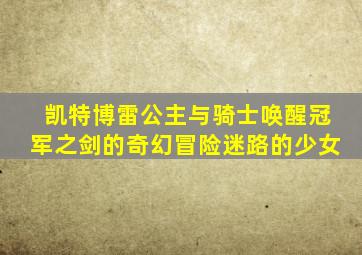 凯特博雷公主与骑士唤醒冠军之剑的奇幻冒险迷路的少女